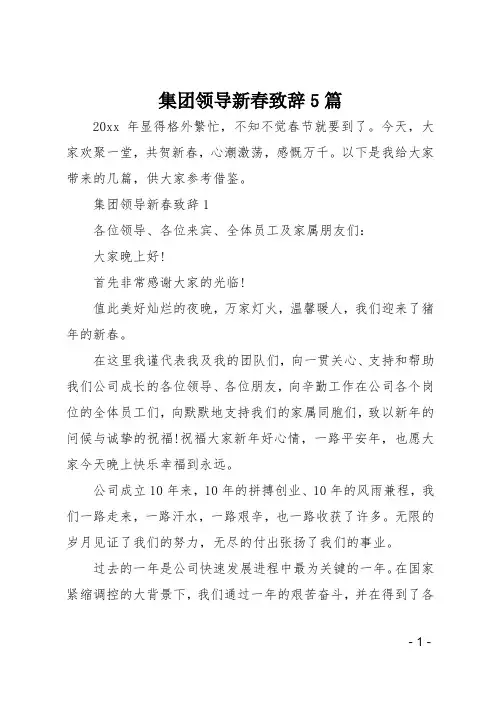 集团领导新春致辞5篇

20xx 年显得格外繁忙，不知不觉春节就要到了。今天，大家欢聚一堂，共贺新春，心潮激荡，感慨万千。以下是我给大家带来的几篇，供大家参考借鉴。

集团领导新春致辞1

各位领导、各位来宾、全体员工及家属朋友们：

大家晚上好!

首先非常感谢大家的光临!

值此美好灿烂的夜晚，万家灯火，温馨暖人，我们迎来了猪年的新春。

在这里我谨代表我及我的团队们，向一贯关心、支持和帮助我们公司成长的各位领导、各位朋友，向辛勤工作在公司各个岗位的全体员工们，向默默地支持我们的家属同胞们，致以新年的问候与诚挚的祝福!祝福大家新年好心情，一路平安年，也愿大家今天晚上快乐幸福到永远。

公司成立10年来，10年的拼搏创业、10年的风雨兼程，我们一路走来，一路汗水，一路艰辛，也一路收获了许多。无限的岁月见证了我们的努力，无尽的付出张扬了我们的事业。

过去的一年是公司快速发展进程中最为关键的一年。在国家紧缩调控的大背景下，我们通过一年的艰苦奋斗，并在得到了各

- 1 -